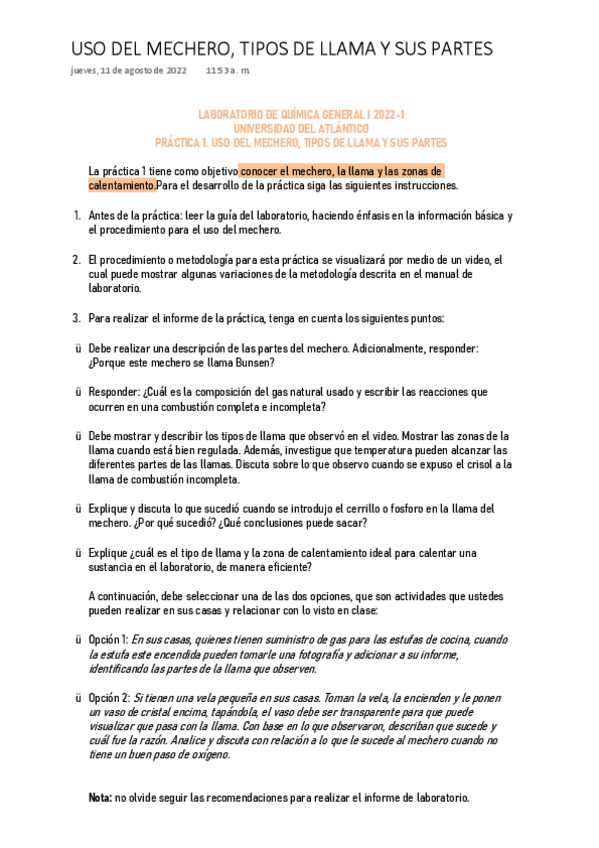 USO DEL MECHERO, TIPOS DE LLAMA Y SUS PARTES

jueves, 11 de agosto de 2022     11:53 a. m.

LABORATORIO DE QUÍMICA GENERAL I 2022-1
UNIVERSIDAD DEL ATLÁNTICO
PRÁCTICA 1. USO DEL MECHERO, TIPOS DE LLAMA Y SUS PARTES

La práctica 1 tiene como objetivo conocer el mechero, la llama y las zonas de calentamiento.Para el desarrollo de la práctica siga las siguientes instrucciones.

1. Antes de la práctica: leer la guía del laboratorio, haciendo énfasis en la información básica y el procedimiento para el uso del mechero.

2. El procedimiento o metodología para esta práctica se visualizará por medio de un video, el cual puede mostrar algunas variaciones de la metodología descrita en el manual de laboratorio.

3. Para realizar el informe de la práctica, tenga en cuenta los siguientes puntos:

ü Debe realizar una descripción de las partes del mechero. Adicionalmente, responder: ¿Porque este mechero se llama Bunsen?

ü Responder: ¿Cuál es la composición del gas natural usado y escribir las reacciones que ocurren en una combustión completa e incompleta?

ü Debe mostrar y describir los tipos de llama que observó en el video. Mostrar las zonas de la llama cuando está bien regulada. Además, investigue que temperatura pueden alcanzar las diferentes partes de las llamas. Discuta sobre lo que observo cuando se expuso el crisol a la llama de combustión incompleta.

ü Explique y discuta lo que sucedió cuando se introdujo el cerrillo o fosforo en la llama del mechero. ¿Por qué sucedió? ¿Qué conclusiones puede sacar?

ü Explique ¿cuál es el tipo de llama y la zona de calentamiento ideal para calentar una sustancia en el laboratorio, de manera eficiente?

A continuación, debe seleccionar una de las dos opciones, que son actividades que ustedes pueden realizar en sus casas y relacionar con lo visto en clase:

ü Opción 1: En sus casas, quienes tienen suministro de gas para las estufas de cocina, cuando la estufa este encendida pueden tomarle una fotografía y adicionar a su informe, identificando las partes de la llama que observen.

ü Opción 2: Si tienen una vela pequeña en sus casas. Toman la vela, la encienden y le ponen un vaso de cristal encima, tapándola, el vaso debe ser transparente para que puede visualizar que pasa con la llama. Con base en lo que observaron, describan que sucede y cuál fue la razón. Analice y discuta con relación a lo que le sucede al mechero cuando no tiene un buen paso de oxígeno.

Nota: no olvide seguir las recomendaciones para realizar el informe de laboratorio.